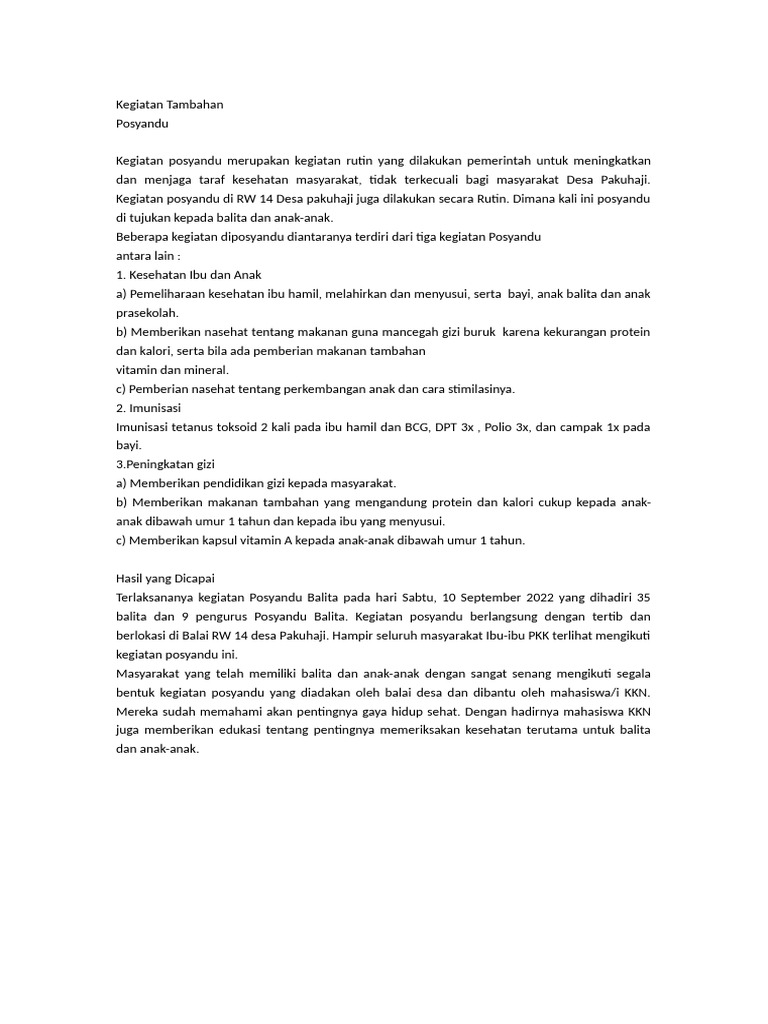 Kegiatan Tambahan
Posyandu

Kegiatan posyandu merupakan kegiatan rutin yang dilakukan pemerintah untuk meningkatkan dan menjaga taraf kesehatan masyarakat, tidak terkecuali bagi masyarakat Desa Pakuhaji. Kegiatan posyandu di RW 14 Desa pakuhaji juga dilakukan secara Rutin. Dimana kali ini posyandu di tujukan kepada balita dan anak-anak.
Beberapa kegiatan diposyandu diantaranya terdiri dari tiga kegiatan Posyandu
antara lain :
1. Kesehatan Ibu dan Anak
a) Pemeliharaan kesehatan ibu hamil, melahirkan dan menyusui, serta bayi, anak balita dan anak prasekolah.
b) Memberikan nasehat tentang makanan guna mancegah gizi buruk karena kekurangan protein dan kalori, serta bila ada pemberian makanan tambahan
vitamin dan mineral.
c) Pemberian nasehat tentang perkembangan anak dan cara stimilasinya.
2. Imunisasi
Imunisasi tetanus toksoid 2 kali pada ibu hamil dan BCG, DPT 3x , Polio 3x, dan campak 1x pada bayi.
3.Peningkatan gizi
a) Memberikan pendidikan gizi kepada masyarakat.
b) Memberikan makanan tambahan yang mengandung protein dan kalori cukup kepada anak-anak dibawah umur 1 tahun dan kepada ibu yang menyusui.
c) Memberikan kapsul vitamin A kepada anak-anak dibawah umur 1 tahun.

Hasil yang Dicapai
Terlaksananya kegiatan Posyandu Balita pada hari Sabtu, 10 September 2022 yang dihadiri 35 balita dan 9 pengurus Posyandu Balita. Kegiatan posyandu berlangsung dengan tertib dan berlokasi di Balai RW 14 desa Pakuhaji. Hampir seluruh masyarakat Ibu-ibu PKK terlihat mengikuti kegiatan posyandu ini.
Masyarakat yang telah memiliki balita dan anak-anak dengan sangat senang mengikuti segala bentuk kegiatan posyandu yang diadakan oleh balai desa dan dibantu oleh mahasiswa/i KKN. Mereka sudah memahami akan pentingnya gaya hidup sehat. Dengan hadirnya mahasiswa KKN juga memberikan edukasi tentang pentingnya memeriksakan kesehatan terutama untuk balita dan anak-anak.